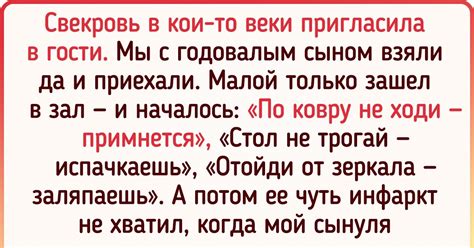 Свекровь в кои-то веки пригласила в гости. Мы с годовалым сыном взяли да и приехали. Малой только зашел в зал – и началось: «По ковру не ходи – примнется», «Стол не трогай – испачкаешь», «Отойди от зеркала – заляпаешь». А потом ее чуть инфаркт не хватил, когда мой сынуля